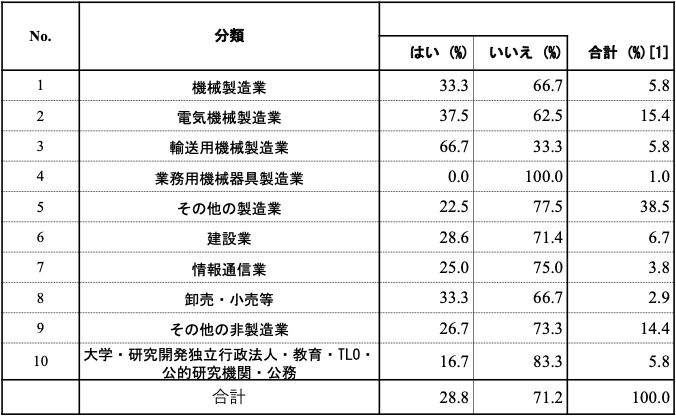 | No. | 分類 | はい（%） | いいえ（%） | 合計（%）[1] |
|---|---|---|---|---|
| 1 | 機械製造業 | 33.3 | 66.7 | 5.8 |
| 2 | 電気機械製造業 | 37.5 | 62.5 | 15.4 |
| 3 | 輸送用機械製造業 | 66.7 | 33.3 | 5.8 |
| 4 | 業務用機械器具製造業 | 0.0 | 100.0 | 1.0 |
| 5 | その他の製造業 | 22.5 | 77.5 | 38.5 |
| 6 | 建設業 | 28.6 | 71.4 | 6.7 |
| 7 | 情報通信業 | 25.0 | 75.0 | 3.8 |
| 8 | 卸売・小売等 | 33.3 | 66.7 | 2.9 |
| 9 | その他の非製造業 | 26.7 | 73.3 | 14.4 |
| 10 | 大学・研究開発独立行政法人・教育・TLO・公的研究機関・公務 | 16.7 | 83.3 | 5.8 |
|  | 合計 | 28.8 | 71.2 | 100.0 |